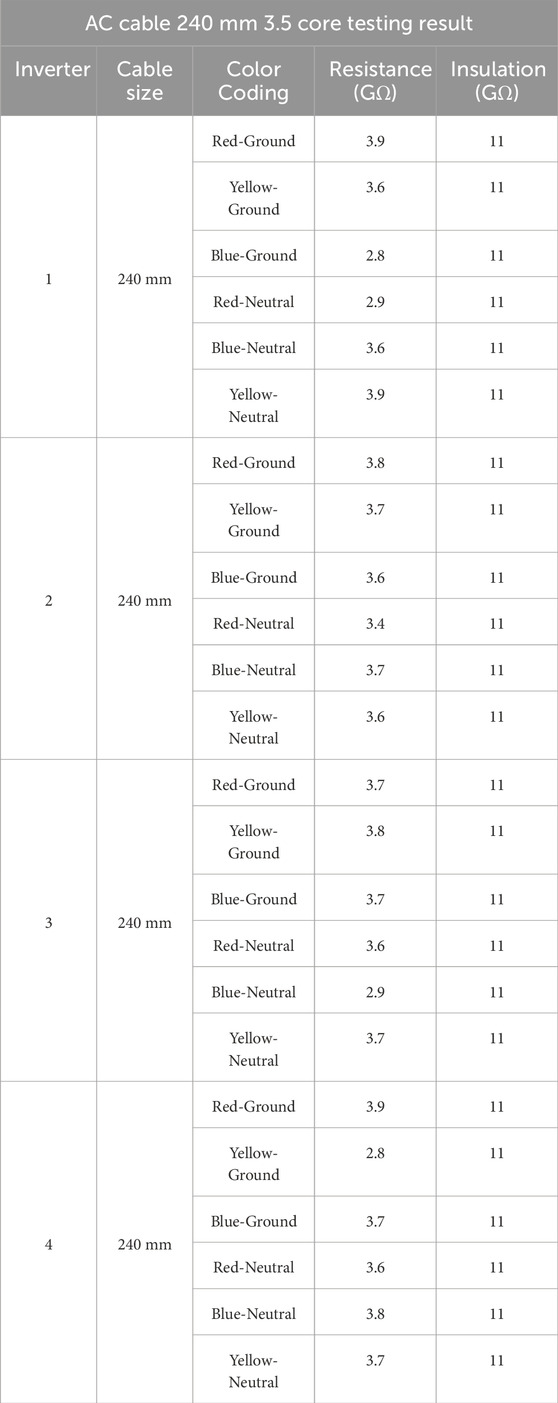 AC cable 240 mm 3.5 core testing result

| Inverter | Cable size | Color Coding | Resistance (GΩ) | Insulation (GΩ) |
|---|---|---|---|---|
| 1 | 240 mm | Red-Ground | 3.9 | 11 |
| | | Yellow-Ground | 3.6 | 11 |
| | | Blue-Ground | 2.8 | 11 |
| | | Red-Neutral | 2.9 | 11 |
| | | Blue-Neutral | 3.6 | 11 |
| | | Yellow-Neutral | 3.9 | 11 |
| 2 | 240 mm | Red-Ground | 3.8 | 11 |
| | | Yellow-Ground | 3.7 | 11 |
| | | Blue-Ground | 3.6 | 11 |
| | | Red-Neutral | 3.4 | 11 |
| | | Blue-Neutral | 3.7 | 11 |
| | | Yellow-Neutral | 3.6 | 11 |
| 3 | 240 mm | Red-Ground | 3.7 | 11 |
| | | Yellow-Ground | 3.8 | 11 |
| | | Blue-Ground | 3.7 | 11 |
| | | Red-Neutral | 3.6 | 11 |
| | | Blue-Neutral | 2.9 | 11 |
| | | Yellow-Neutral | 3.7 | 11 |
| 4 | 240 mm | Red-Ground | 3.9 | 11 |
| | | Yellow-Ground | 2.8 | 11 |
| | | Blue-Ground | 3.7 | 11 |
| | | Red-Neutral | 3.6 | 11 |
| | | Blue-Neutral | 3.8 | 11 |
| | | Yellow-Neutral | 3.7 | 11 |